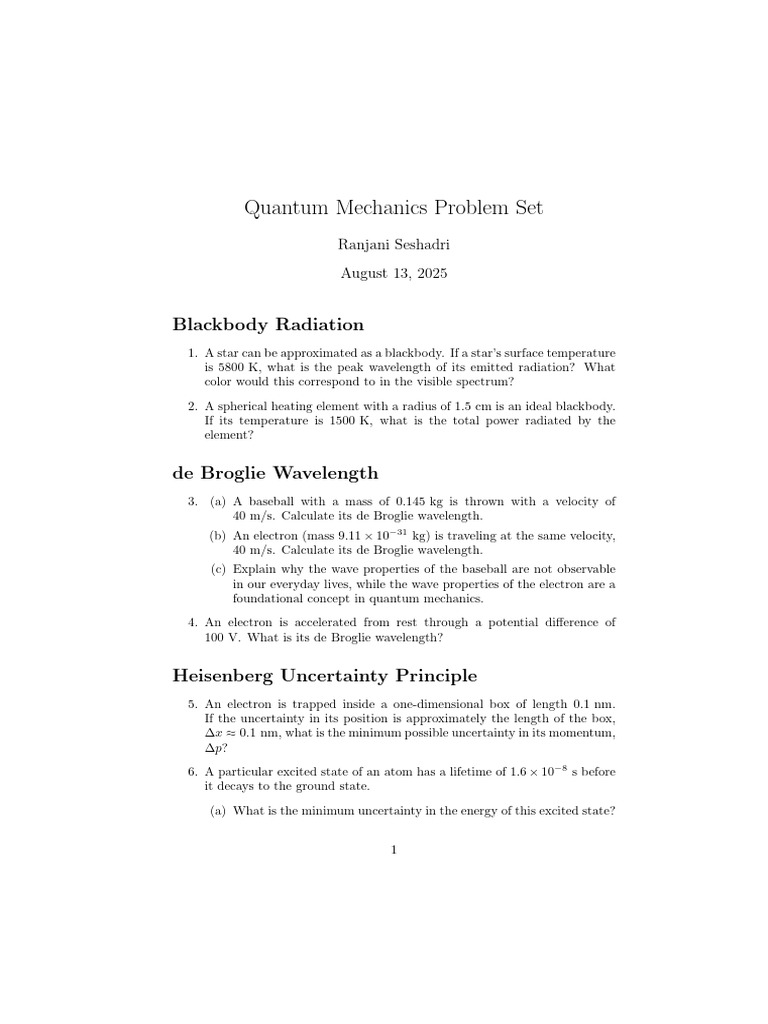 Quantum Mechanics Problem Set

Ranjani Seshadri

August 13, 2025

Blackbody Radiation

1. A star can be approximated as a blackbody. If a star's surface temperature is 5800 K, what is the peak wavelength of its emitted radiation? What color would this correspond to in the visible spectrum?

2. A spherical heating element with a radius of 1.5 cm is an ideal blackbody. If its temperature is 1500 K, what is the total power radiated by the element?

de Broglie Wavelength

3. (a) A baseball with a mass of 0.145 kg is thrown with a velocity of 40 m/s. Calculate its de Broglie wavelength.

(b) An electron (mass $9.11 \times 10^{-31}$ kg) is traveling at the same velocity, 40 m/s. Calculate its de Broglie wavelength.

(c) Explain why the wave properties of the baseball are not observable in our everyday lives, while the wave properties of the electron are a foundational concept in quantum mechanics.

4. An electron is accelerated from rest through a potential difference of 100 V. What is its de Broglie wavelength?

Heisenberg Uncertainty Principle

5. An electron is trapped inside a one-dimensional box of length 0.1 nm. If the uncertainty in its position is approximately the length of the box, $\Delta x \approx 0.1$ nm, what is the minimum possible uncertainty in its momentum, $\Delta p$?

6. A particular excited state of an atom has a lifetime of $1.6 \times 10^{-8}$ s before it decays to the ground state.

(a) What is the minimum uncertainty in the energy of this excited state?

1